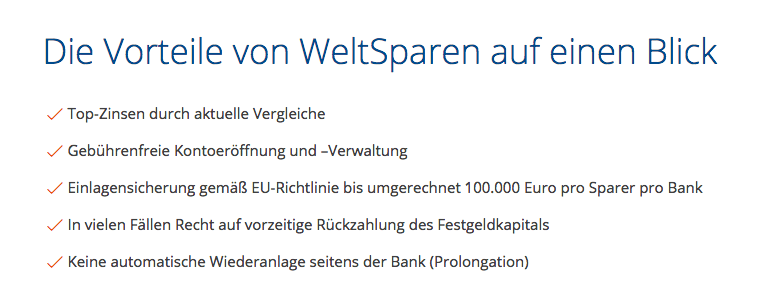 Die Vorteile von WeltSparen auf einen Blick

✓ Top-Zinsen durch aktuelle Vergleiche

✓ Gebührenfreie Kontoeröffnung und –Verwaltung

✓ Einlagensicherung gemäß EU-Richtlinie bis umgerechnet 100.000 Euro pro Sparer pro Bank

✓ In vielen Fällen Recht auf vorzeitige Rückzahlung des Festgeldkapitals

✓ Keine automatische Wiederanlage seitens der Bank (Prolongation)